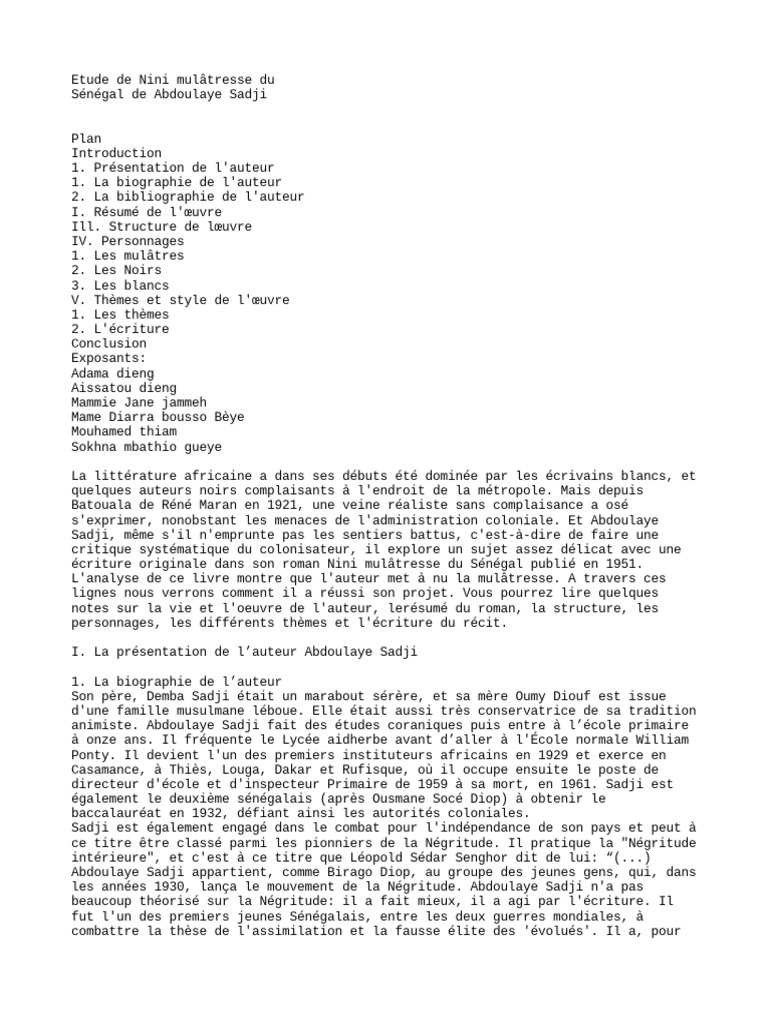 Etude de Nini mulâtresse du Sénégal de Abdoulaye Sadji

Plan
Introduction
1. Présentation de l'auteur
1. La biographie de l'auteur
2. La bibliographie de l'auteur
I. Résumé de l'œuvre
Ill. Structure de lœuvre
IV. Personnages
1. Les mulâtres
2. Les Noirs
3. Les blancs
V. Thèmes et style de l'œuvre
1. Les thèmes
2. L'écriture
Conclusion
Exposants:
Adama dieng
Aissatou dieng
Mammie Jane jammeh
Mame Diarra bousso Bèye
Mouhamed thiam
Sokhna mbathio gueye

La littérature africaine a dans ses débuts été dominée par les écrivains blancs, et quelques auteurs noirs complaisants à l'endroit de la métropole. Mais depuis Batouala de Réné Maran en 1921, une veine réaliste sans complaisance a osé s'exprimer, nonobstant les menaces de l'administration coloniale. Et Abdoulaye Sadji, même s'il n'emprunte pas les sentiers battus, c'est-à-dire de faire une critique systématique du colonisateur, il explore un sujet assez délicat avec une écriture originale dans son roman Nini mulâtresse du Sénégal publié en 1951. L'analyse de ce livre montre que l'auteur met à nu la mulâtresse. A travers ces lignes nous verrons comment il a réussi son projet. Vous pourrez lire quelques notes sur la vie et l'oeuvre de l'auteur, lerésumé du roman, la structure, les personnages, les différents thèmes et l'écriture du récit.

I. La présentation de l'auteur Abdoulaye Sadji

1. La biographie de l'auteur
Son père, Demba Sadji était un marabout sérère, et sa mère Oumy Diouf est issue d'une famille musulmane léboue. Elle était aussi très conservatrice de sa tradition animiste. Abdoulaye Sadji fait des études coraniques puis entre à l'école primaire à onze ans. Il fréquente le Lycée aidherbe avant d'aller à l'École normale William Ponty. Il devient l'un des premiers instituteurs africains en 1929 et exerce en Casamance, à Thiès, Louga, Dakar et Rufisque, où il occupe ensuite le poste de directeur d'école et d'inspecteur Primaire de 1959 à sa mort, en 1961. Sadji est également le deuxième sénégalais (après Ousmane Socé Diop) à obtenir le baccalauréat en 1932, défiant ainsi les autorités coloniales.
Sadji est également engagé dans le combat pour l'indépendance de son pays et peut à ce titre être classé parmi les pionniers de la Négritude. Il pratique la "Négritude intérieure", et c'est à ce titre que Léopold Sédar Senghor dit de lui: “(...) Abdoulaye Sadji appartient, comme Birago Diop, au groupe des jeunes gens, qui, dans les années 1930, lança le mouvement de la Négritude. Abdoulaye Sadji n'a pas beaucoup théorisé sur la Négritude: il a fait mieux, il a agi par l'écriture. Il fut l'un des premiers jeunes Sénégalais, entre les deux guerres mondiales, à combattre la thèse de l'assimilation et la fausse élite des 'évolués'. Il a, pour